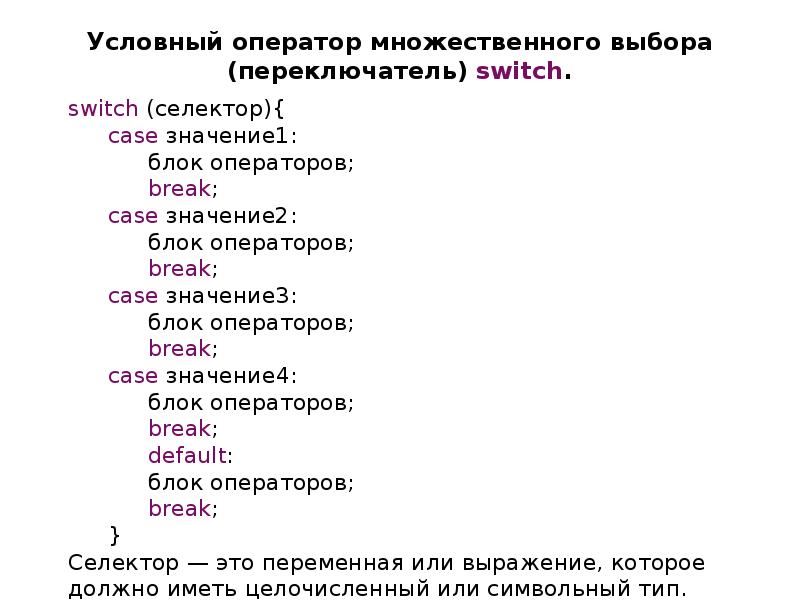 Условный оператор множественного выбора (переключатель) switch.

switch (селектор){
case значение1:
блок операторов;
break;
case значение2:
блок операторов;
break;
case значение3:
блок операторов;
break;
case значение4:
блок операторов;
break;
default:
блок операторов;
break;
}

Селектор — это переменная или выражение, которое должно иметь целочисленный или символьный тип.